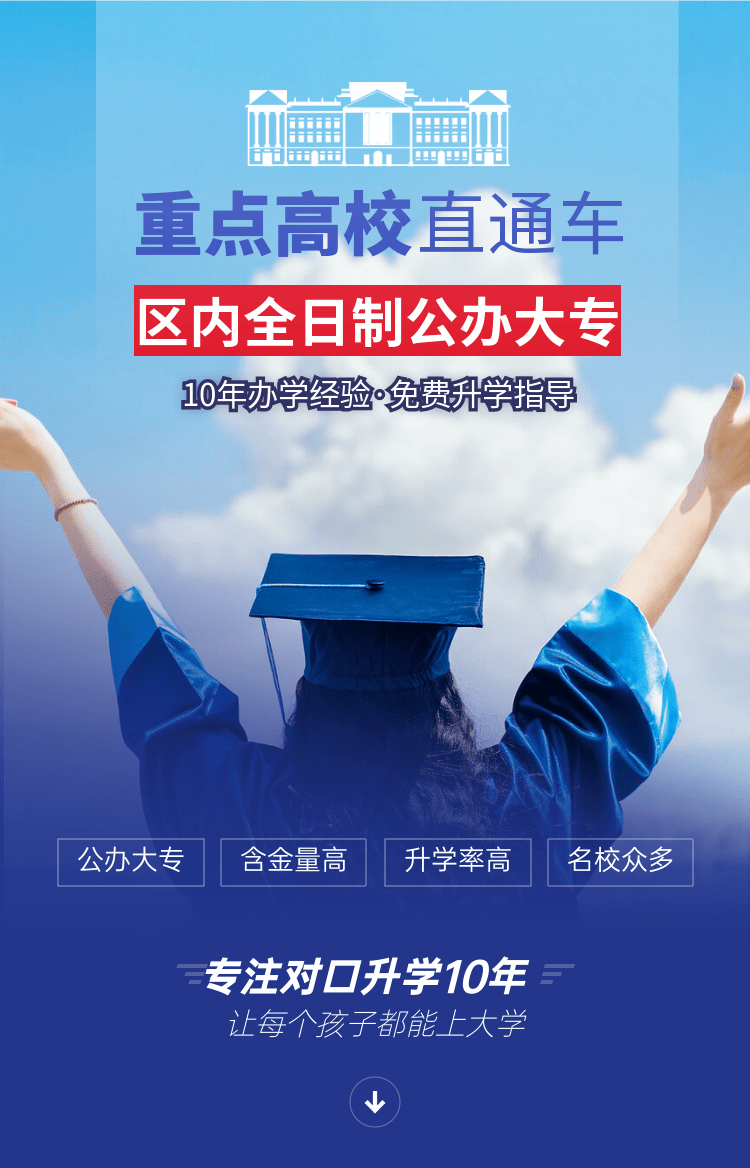 重点高校直通车

区内全日制公办大专

10年办学经验·免费升学指导

公办大专 含金量高 升学率高 名校众多

专注对口升学10年

让每个孩子都能上大学